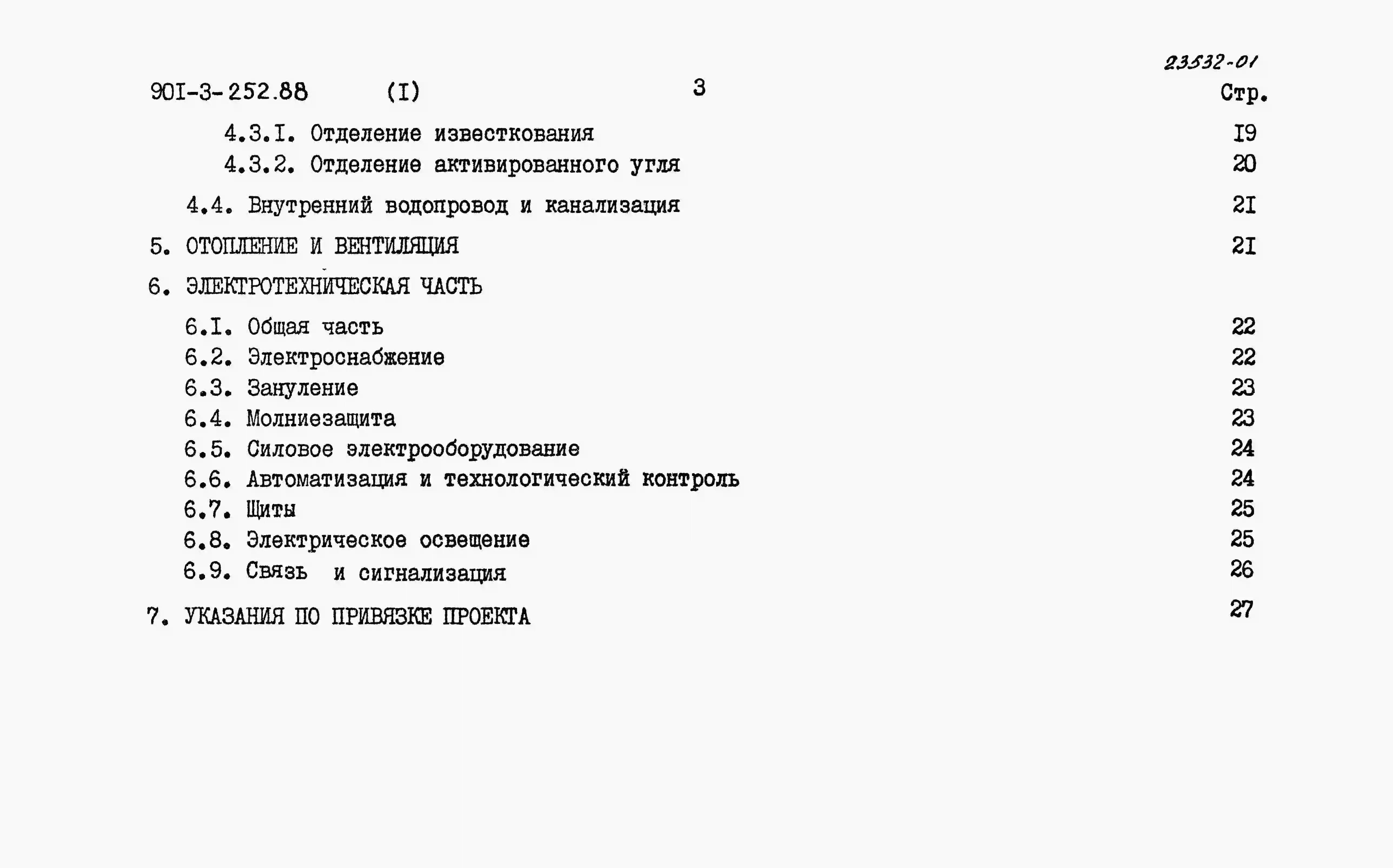 23532-01

90I-3-252.88 (I) 3 Стр.

4.3.I. Отделение известкования I9
4.3.2. Отделение активированного угля 20

4.4. Внутренний водопровод и канализация 2I

5. ОТОПЛЕНИЕ И ВЕНТИЛЯЦИЯ 2I

6. ЭЛЕКТРОТЕХНИЧЕСКАЯ ЧАСТЬ

6.I. Общая часть 22
6.2. Электроснабжение 22
6.3. Зануление 23
6.4. Молниезащита 23
6.5. Силовое электрооборудование 24
6.6. Автоматизация и технологический контроль 24
6.7. Щиты 25
6.8. Электрическое освещение 25
6.9. Связь и сигнализация 26

7. УКАЗАНИЯ ПО ПРИВЯЗКЕ ПРОЕКТА 27